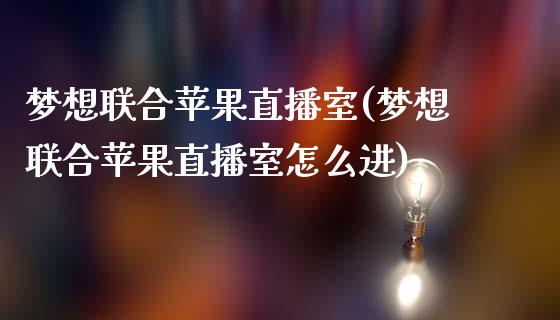 梦想联合苹果直播室(梦想联合苹果直播室怎么进)